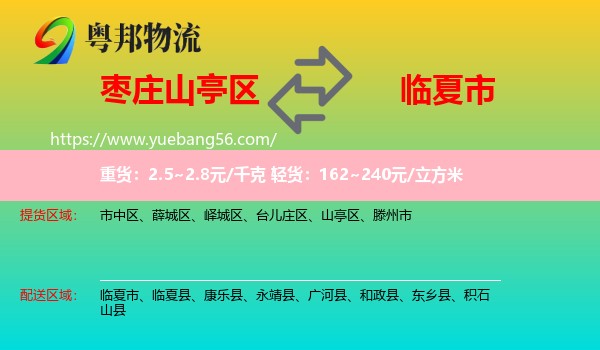 粤邦物流

枣庄山亭区

临夏市

https://www.yuebang56.com/

重货：2.5~2.8元/千克 轻货：162~240元/立方米

提货区域：

市中区、薛城区、峄城区、台儿庄区、山亭区、滕州市

配送区域：

临夏市、临夏县、康乐县、永靖县、广河县、和政县、东乡县、积石山县